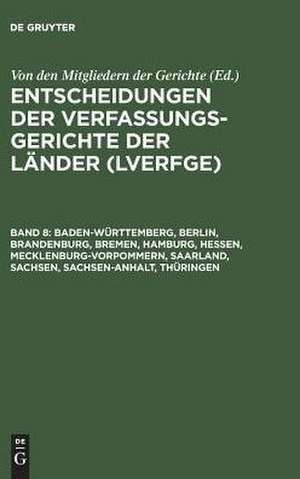 DE GRUYTER

Von den Mitgliedern der Gerichte (Ed.)

ENTSCHEIDUNGEN DER VERFASSUNGSGERICHTE DER LÄNDER (LVERFGE)

BAND 8: BADEN-WÜRTTEMBERG, BERLIN, BRANDENBURG, BREMEN, HAMBURG, HESSEN, MECKLENBURG-VORPOMMERN, SAARLAND, SACHSEN, SACHSEN-ANHALT, THÜRINGEN

DE G